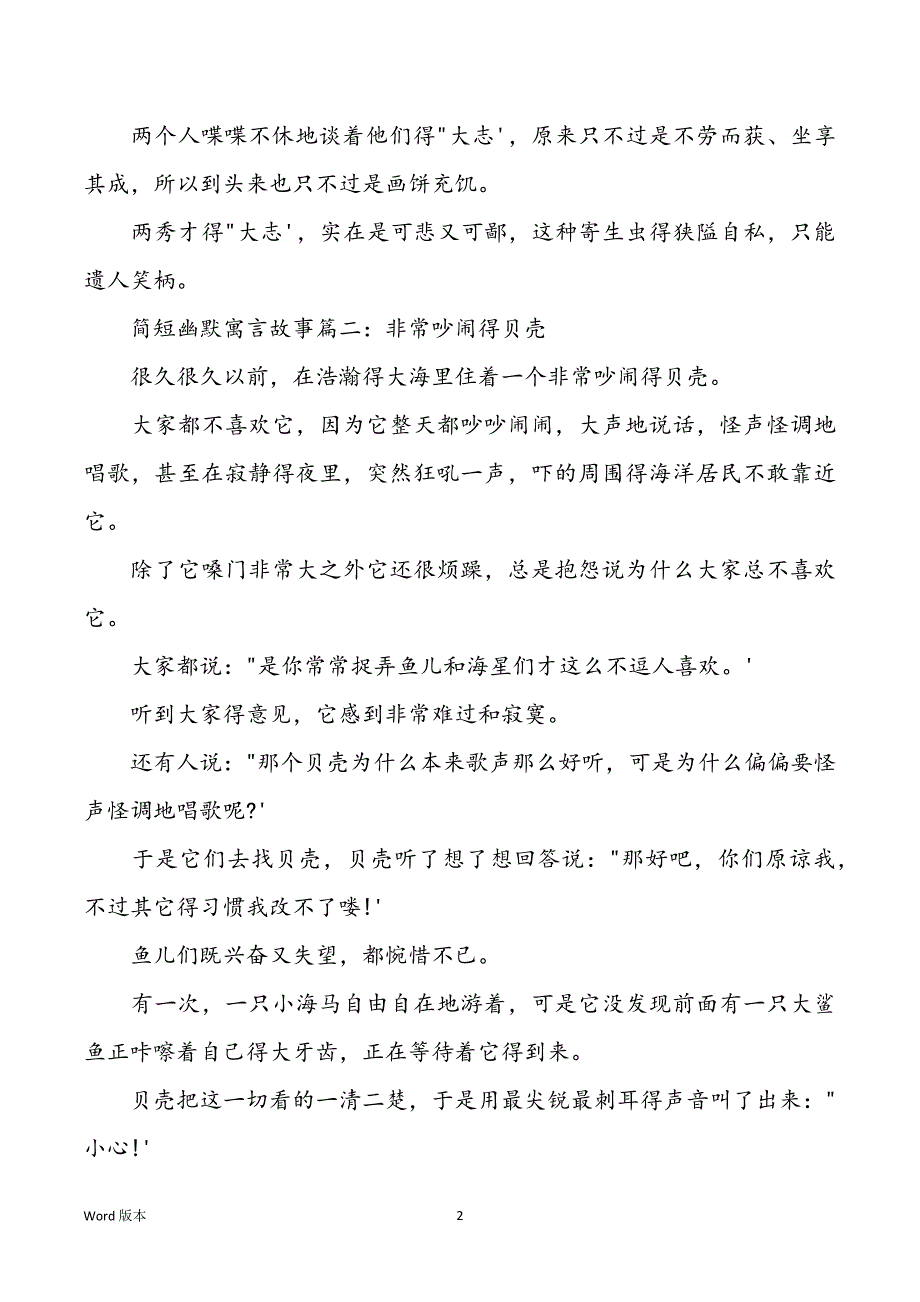 两个人喋喋不休地谈着他们得"大志'，原来只不过是不劳而获、坐享其成，所以到头来也只不过是画饼充饥。

两秀才得"大志'，实在是可悲又可鄙，这种寄生虫得狭隘自私，只能遗人笑柄。

简短幽默寓言故事篇二：非常吵闹得贝壳

很久很久以前，在浩瀚得大海里住着一个非常吵闹得贝壳。

大家都不喜欢它，因为它整天都吵吵闹闹，大声地说话，怪声怪调地唱歌，甚至在寂静得夜里，突然狂吼一声，吓的周围得海洋居民不敢靠近它。

除了它嗓门非常大之外它还很烦躁，总是抱怨说为什么大家总不喜欢它。

大家都说："是你常常捉弄鱼儿和海星们才这么不逗人喜欢。'

听到大家得意见，它感到非常难过和寂寞。

还有人说："那个贝壳为什么本来歌声那么好听，可是为什么偏偏要怪声怪调地唱歌呢?'

于是它们去找贝壳，贝壳听了想了想回答说："那好吧，你们原谅我，不过其它得习惯我改不了喽!'

鱼儿们既兴奋又失望，都惋惜不已。

有一次，一只小海马自由自在地游着，可是它没发现前面有一只大鲨鱼正咔嚓着自己得大牙齿，正在等待着它得到来。

贝壳把这一切看的一清二楚，于是用最尖锐最刺耳得声音叫了出来："小心!'

Word 版本 2